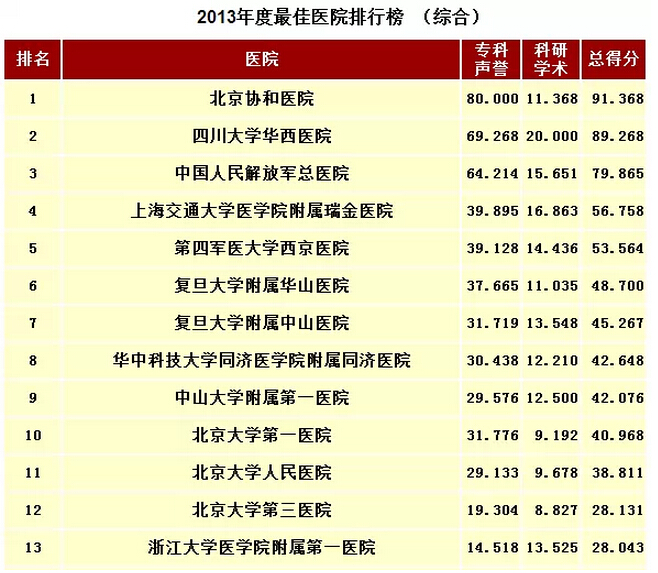 2013年度最佳医院排行榜 （综合）

| 排名 | 医院 | 专科声誉 | 科研学术 | 总得分 |
|---|---|---|---|---|
| 1 | 北京协和医院 | 80.000 | 11.368 | 91.368 |
| 2 | 四川大学华西医院 | 69.268 | 20.000 | 89.268 |
| 3 | 中国人民解放军总医院 | 64.214 | 15.651 | 79.865 |
| 4 | 上海交通大学医学院附属瑞金医院 | 39.895 | 16.863 | 56.758 |
| 5 | 第四军医大学西京医院 | 39.128 | 14.436 | 53.564 |
| 6 | 复旦大学附属华山医院 | 37.665 | 11.035 | 48.700 |
| 7 | 复旦大学附属中山医院 | 31.719 | 13.548 | 45.267 |
| 8 | 华中科技大学同济医学院附属同济医院 | 30.438 | 12.210 | 42.648 |
| 9 | 中山大学附属第一医院 | 29.576 | 12.500 | 42.076 |
| 10 | 北京大学第一医院 | 31.776 | 9.192 | 40.968 |
| 11 | 北京大学人民医院 | 29.133 | 9.678 | 38.811 |
| 12 | 北京大学第三医院 | 19.304 | 8.827 | 28.131 |
| 13 | 浙江大学医学院附属第一医院 | 14.518 | 13.525 | 28.043 |